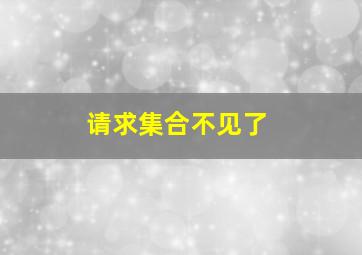 请求集合不见了